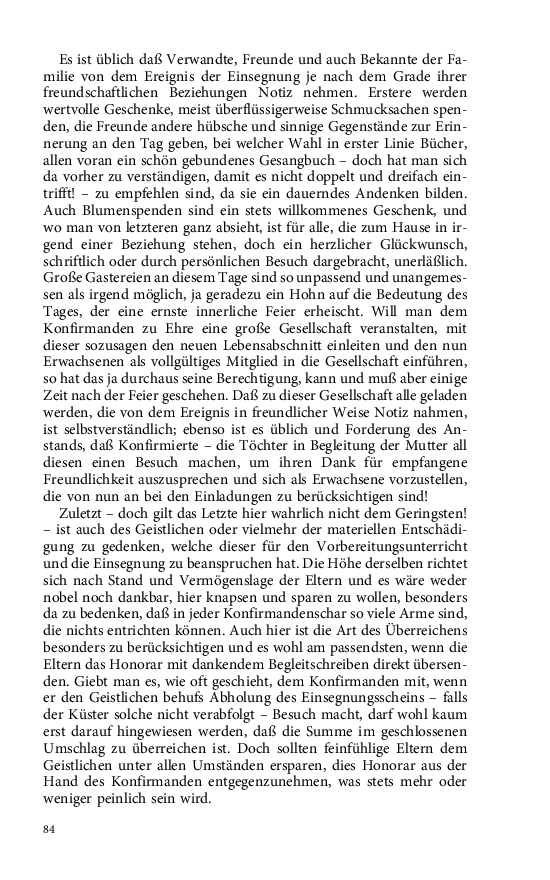 Es ist üblich daß Verwandte, Freunde und auch Bekannte der Familie von dem Ereignis der Einsegnung je nach dem Grade ihrer freundschaftlichen Beziehungen Notiz nehmen. Erstere werden wertvolle Geschenke, meist überflüssigerweise Schmucksachen spenden, die Freunde andere hübsche und sinnige Gegenstände zur Erinnerung an den Tag geben, bei welcher Wahl in erster Linie Bücher, allen voran ein schön gebundenes Gesangbuch – doch hat man sich da vorher zu verständigen, damit es nicht doppelt und dreifach eintrifft! – zu empfehlen sind, da sie ein dauerndes Andenken bilden. Auch Blumenspenden sind ein stets willkommenes Geschenk, und wo man von letzteren ganz absieht, ist für alle, die zum Hause in irgend einer Beziehung stehen, doch ein herzlicher Glückwunsch, schriftlich oder durch persönlichen Besuch dargebracht, unerläßlich. Große Gastereien an diesem Tage sind so unpassend und unangemessen als irgend möglich, ja geradezu ein Hohn auf die Bedeutung des Tages, der eine ernste innerliche Feier erheischt. Will man dem Konfirmanden zu Ehre eine große Gesellschaft veranstalten, mit dieser sozusagen den neuen Lebensabschnitt einleiten und den nun Erwachsenen als vollgültiges Mitglied in die Gesellschaft einführen, so hat das ja durchaus seine Berechtigung, kann und muß aber einige Zeit nach der Feier geschehen. Daß zu dieser Gesellschaft alle geladen werden, die von dem Ereignis in freundlicher Weise Notiz nahmen, ist selbstverständlich; ebenso ist es üblich und Forderung des Anstands, daß Konfirmierte – die Töchter in Begleitung der Mutter all diesen einen Besuch machen, um ihren Dank für empfangene Freundlichkeit auszusprechen und sich als Erwachsene vorzustellen, die von nun an bei den Einladungen zu berücksichtigen sind!

Zuletzt – doch gilt das Letzte hier wahrlich nicht dem Geringsten! – ist auch des Geistlichen oder vielmehr der materiellen Entschädigung zu gedenken, welche dieser für den Vorbereitungsunterricht und die Einsegnung zu beanspruchen hat. Die Höhe derselben richtet sich nach Stand und Vermögenslage der Eltern und es wäre weder nobel noch dankbar, hier knapsen und sparen zu wollen, besonders da zu bedenken, daß in jeder Konfirmandenschar so viele Arme sind, die nichts entrichten können. Auch hier ist die Art des Überreichens besonders zu berücksichtigen und es wohl am passendsten, wenn die Eltern das Honorar mit dankendem Begleitschreiben direkt übersenden. Giebt man es, wie oft geschieht, dem Konfirmanden mit, wenn er den Geistlichen behufs Abholung des Einsegnungsscheins – falls der Küster solche nicht verabfolgt – Besuch macht, darf wohl kaum erst darauf hingewiesen werden, daß die Summe im geschlossenen Umschlag zu überreichen ist. Doch sollten feinfühlige Eltern dem Geistlichen unter allen Umständen ersparen, dies Honorar aus der Hand des Konfirmanden entgegenzunehmen, was stets mehr oder weniger peinlich sein wird.

84